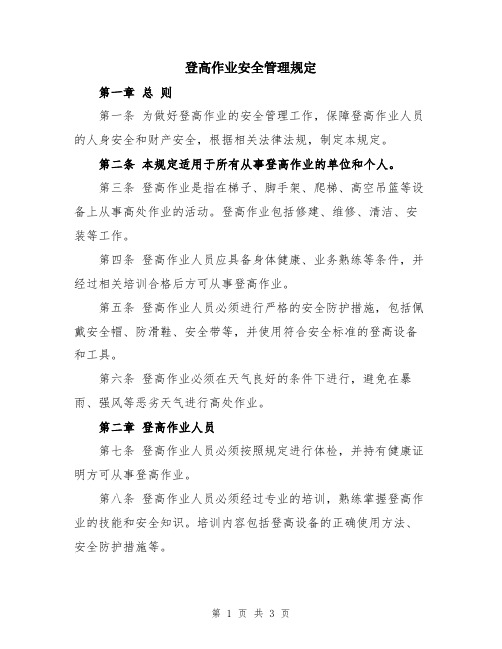 登高作业安全管理规定

第一章 总 则

第一条 为做好登高作业的安全管理工作，保障登高作业人员的人身安全和财产安全，根据相关法律法规，制定本规定。

第二条 本规定适用于所有从事登高作业的单位和个人。

第三条 登高作业是指在梯子、脚手架、爬梯、高空吊篮等设备上从事高处作业的活动。登高作业包括修建、维修、清洁、安装等工作。

第四条 登高作业人员应具备身体健康、业务熟练等条件，并经过相关培训合格后方可从事登高作业。

第五条 登高作业人员必须进行严格的安全防护措施，包括佩戴安全帽、防滑鞋、安全带等，并使用符合安全标准的登高设备和工具。

第六条 登高作业必须在天气良好的条件下进行，避免在暴雨、强风等恶劣天气进行高处作业。

第二章 登高作业人员

第七条 登高作业人员必须按照规定进行体检，并持有健康证明方可从事登高作业。

第八条 登高作业人员必须经过专业的培训，熟练掌握登高作业的技能和安全知识。培训内容包括登高设备的正确使用方法、安全防护措施等。

第 1 页 共 3 页